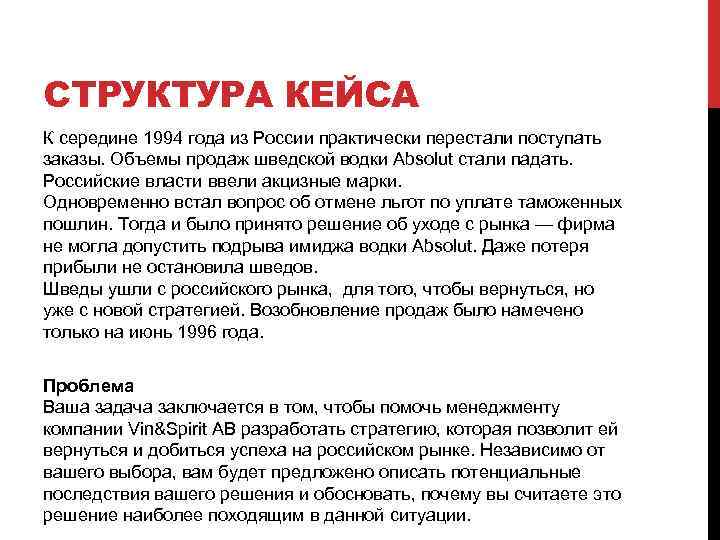 СТРУКТУРА КЕЙСА

К середине 1994 года из России практически перестали поступать заказы. Объемы продаж шведской водки Absolut стали падать. Российские власти ввели акцизные марки.
Одновременно встал вопрос об отмене льгот по уплате таможенных пошлин. Тогда и было принято решение об уходе с рынка — фирма не могла допустить подрыва имиджа водки Absolut. Даже потеря прибыли не остановила шведов.
Шведы ушли с российского рынка, для того, чтобы вернуться, но уже с новой стратегией. Возобновление продаж было намечено только на июнь 1996 года.

Проблема
Ваша задача заключается в том, чтобы помочь менеджменту компании Vin&Spirit AB разработать стратегию, которая позволит ей вернуться и добиться успеха на российском рынке. Независимо от вашего выбора, вам будет предложено описать потенциальные последствия вашего решения и обосновать, почему вы считаете это решение наиболее походящим в данной ситуации.